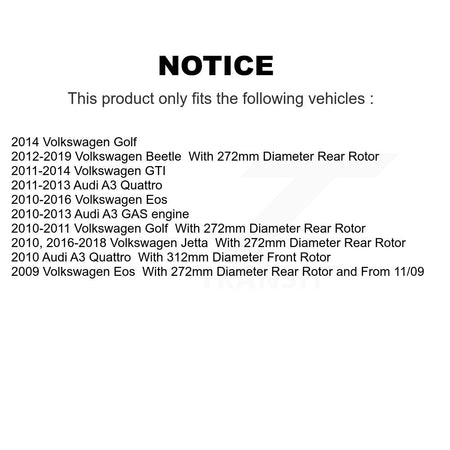 NOTICE

This product only fits the following vehicles :

2014 Volkswagen Golf
2012-2019 Volkswagen Beetle With 272mm Diameter Rear Rotor
2011-2014 Volkswagen GTI
2011-2013 Audi A3 Quattro
2010-2016 Volkswagen Eos
2010-2013 Audi A3 GAS engine
2010-2011 Volkswagen Golf With 272mm Diameter Rear Rotor
2010, 2016-2018 Volkswagen Jetta With 272mm Diameter Rear Rotor
2010 Audi A3 Quattro With 312mm Diameter Front Rotor
2009 Volkswagen Eos With 272mm Diameter Rear Rotor and From 11/09

TRANSIT